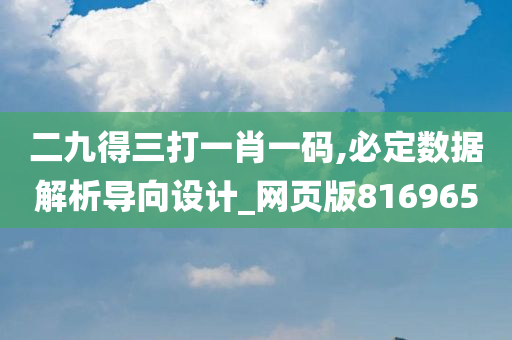 二九得三打一肖一码,必定数据解析导向设计_网页版816965